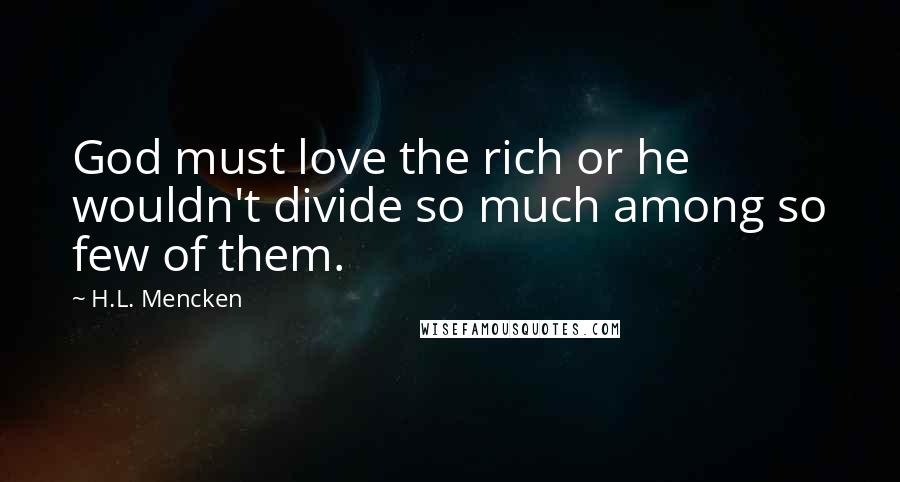 God must love the rich or he wouldn't divide so much among so few of them.

~ H.L. Mencken

WISEFAMOUSQUOTES.COM